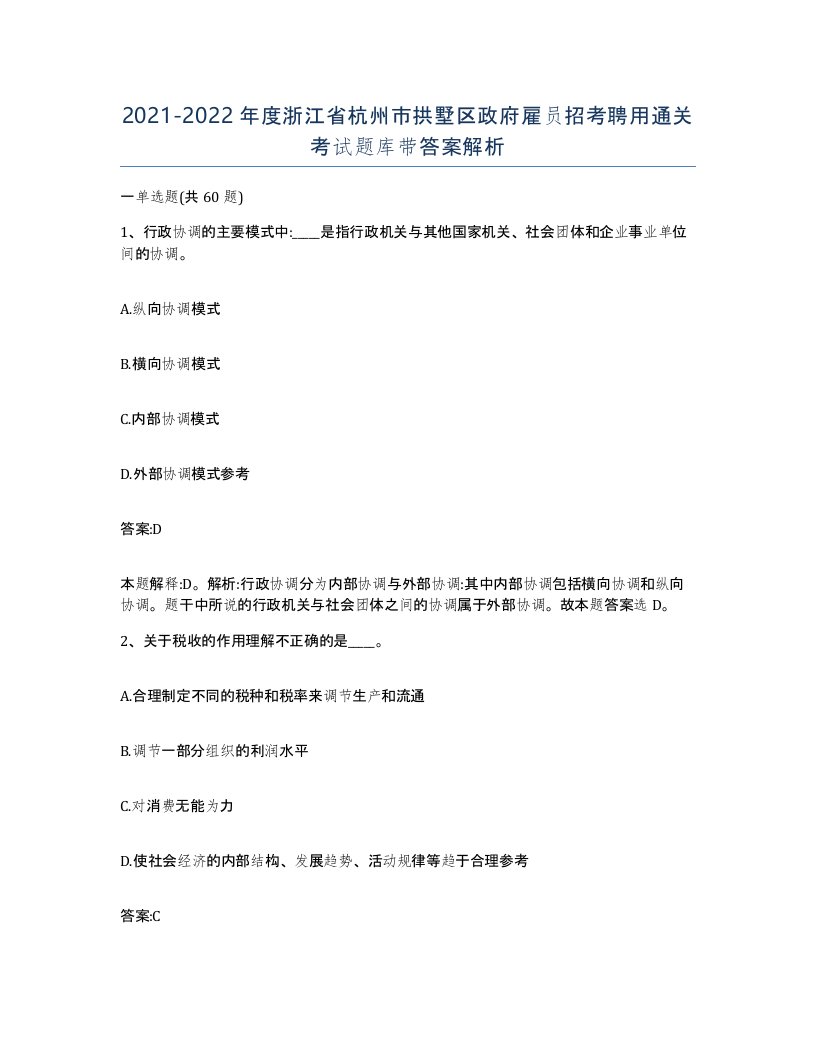 2021-2022年度浙江省杭州市拱墅区政府雇员招考聘用通关考试题库带答案解析

一单选题(共60题)

1、行政协调的主要模式中:____是指行政机关与其他国家机关、社会团体和企业事业单位间的协调。

A.纵向协调模式

B.横向协调模式

C.内部协调模式

D.外部协调模式参考

答案:D

本题解释:D。解析:行政协调分为内部协调与外部协调:其中内部协调包括横向协调和纵向协调。题干中所说的行政机关与社会团体之间的协调属于外部协调。故本题答案选D。

2、关于税收的作用理解不正确的是____。

A.合理制定不同的税种和税率来调节生产和流通

B.调节一部分组织的利润水平

C.对消费无能为力

D.使社会经济的内部结构、发展趋势、活动规律等趋于合理参考

答案:C